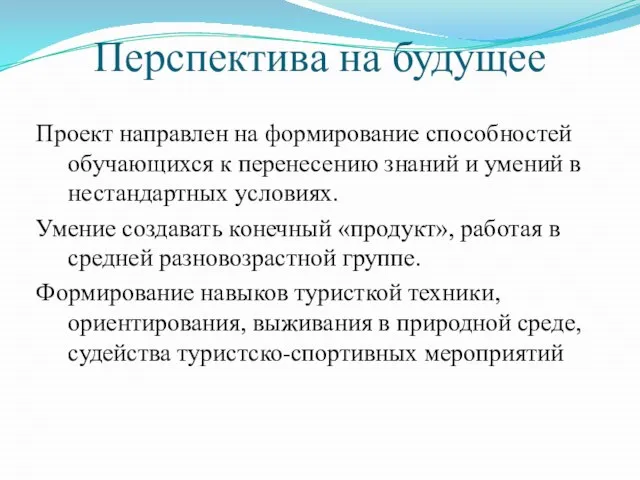 Перспектива на будущее

Проект направлен на формирование способностей обучающихся к перенесению знаний и умений в нестандартных условиях.

Умение создавать конечный «продукт», работая в средней разновозрастной группе.

Формирование навыков туристкой техники, ориентирования, выживания в природной среде, судейства туристско-спортивных мероприятий